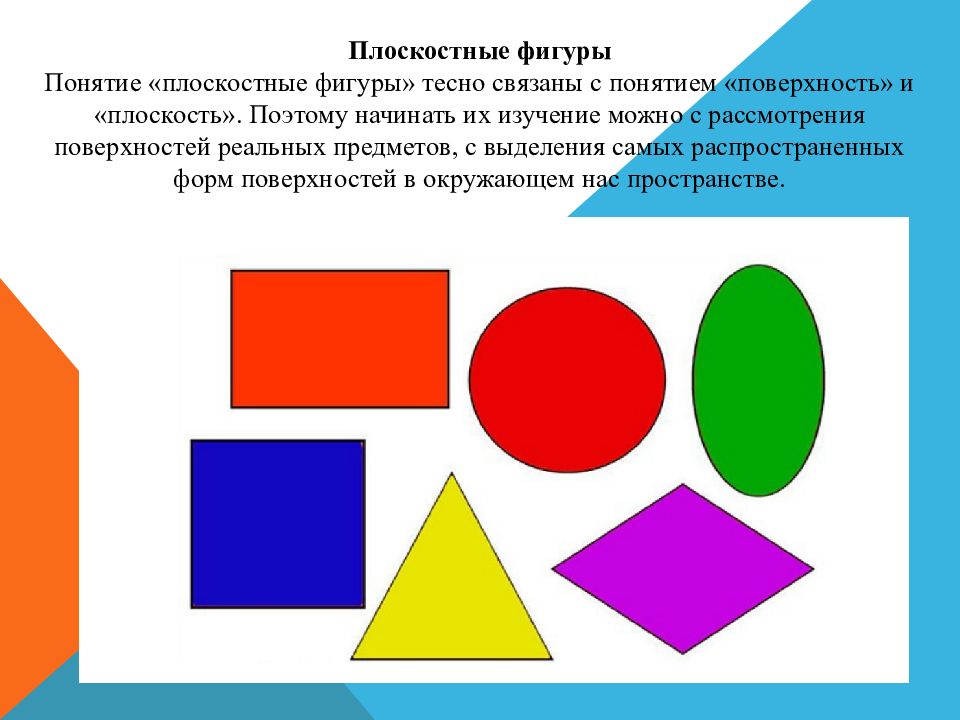 Плоскостные фигуры

Понятие «плоскостные фигуры» тесно связаны с понятием «поверхность» и «плоскость». Поэтому начинать их изучение можно с рассмотрения поверхностей реальных предметов, с выделения самых распространенных форм поверхностей в окружающем нас пространстве.